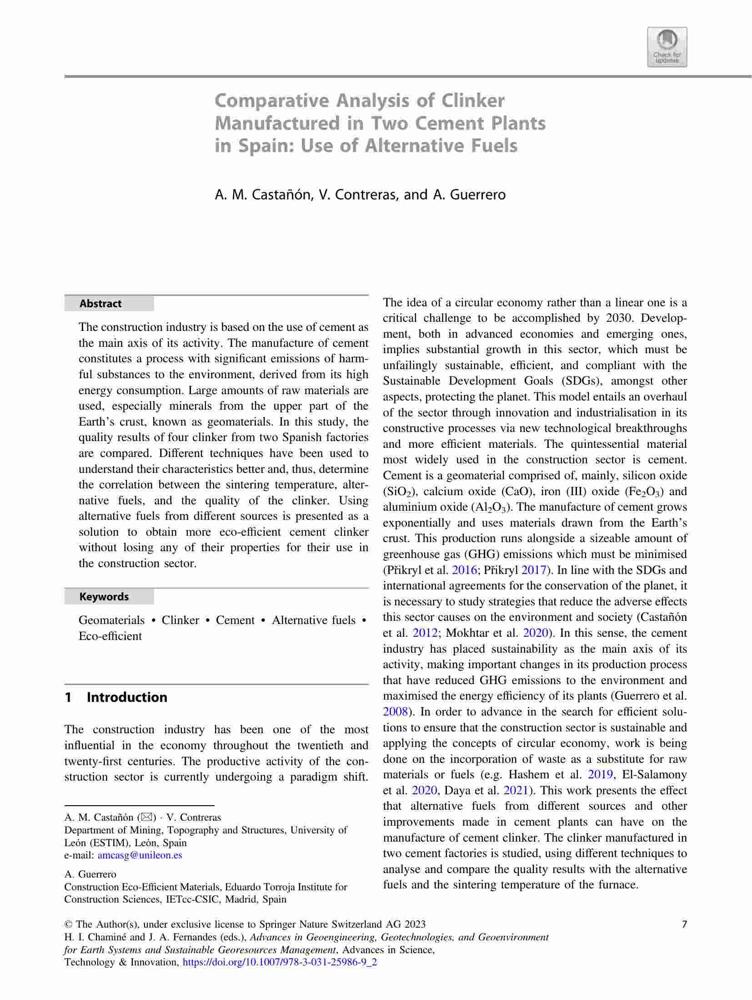 Check for updates

Comparative Analysis of Clinker Manufactured in Two Cement Plants in Spain: Use of Alternative Fuels

A. M. Castañón, V. Contreras, and A. Guerrero

Abstract

The construction industry is based on the use of cement as the main axis of its activity. The manufacture of cement constitutes a process with significant emissions of harmful substances to the environment, derived from its high energy consumption. Large amounts of raw materials are used, especially minerals from the upper part of the Earth's crust, known as geomaterials. In this study, the quality results of four clinker from two Spanish factories are compared. Different techniques have been used to understand their characteristics better and, thus, determine the correlation between the sintering temperature, alternative fuels, and the quality of the clinker. Using alternative fuels from different sources is presented as a solution to obtain more eco-efficient cement clinker without losing any of their properties for their use in the construction sector.

Keywords

Geomaterials • Clinker • Cement • Alternative fuels • Eco-efficient

1 Introduction

The construction industry has been one of the most influential in the economy throughout the twentieth and twenty-first centuries. The productive activity of the construction sector is currently undergoing a paradigm shift.

A. M. Castañón (✉) · V. Contreras
Department of Mining, Topography and Structures, University of León (ESTIM), León, Spain
e-mail: amcasg@unileon.es

A. Guerrero
Construction Eco-Efficient Materials, Eduardo Torroja Institute for Construction Sciences, IETcc-CSIC, Madrid, Spain

The idea of a circular economy rather than a linear one is a critical challenge to be accomplished by 2030. Development, both in advanced economies and emerging ones, implies substantial growth in this sector, which must be unfailingly sustainable, efficient, and compliant with the Sustainable Development Goals (SDGs), amongst other aspects, protecting the planet. This model entails an overhaul of the sector through innovation and industrialisation in its constructive processes via new technological breakthroughs and more efficient materials. The quintessential material most widely used in the construction sector is cement. Cement is a geomaterial comprised of, mainly, silicon oxide ($SiO_2$), calcium oxide (CaO), iron (III) oxide ($Fe_2O_3$) and aluminium oxide ($Al_2O_3$). The manufacture of cement grows exponentially and uses materials drawn from the Earth's crust. This production runs alongside a sizeable amount of greenhouse gas (GHG) emissions which must be minimised (Přikryl et al. 2016; Přikryl 2017). In line with the SDGs and international agreements for the conservation of the planet, it is necessary to study strategies that reduce the adverse effects this sector causes on the environment and society (Castañón et al. 2012; Mokhtar et al. 2020). In this sense, the cement industry has placed sustainability as the main axis of its activity, making important changes in its production process that have reduced GHG emissions to the environment and maximised the energy efficiency of its plants (Guerrero et al. 2008). In order to advance in the search for efficient solutions to ensure that the construction sector is sustainable and applying the concepts of circular economy, work is being done on the incorporation of waste as a substitute for raw materials or fuels (e.g. Hashem et al. 2019, El-Salamony et al. 2020, Daya et al. 2021). This work presents the effect that alternative fuels from different sources and other improvements made in cement plants can have on the manufacture of cement clinker. The clinker manufactured in two cement factories is studied, using different techniques to analyse and compare the quality results with the alternative fuels and the sintering temperature of the furnace.

© The Author(s), under exclusive license to Springer Nature Switzerland AG 2023
H. I. Chaminé and J. A. Fernandes (eds.), Advances in Geoengineering, Geotechnologies, and Geoenvironment for Earth Systems and Sustainable Georesources Management, Advances in Science, Technology & Innovation, https://doi.org/10.1007/978-3-031-25986-9_2

7